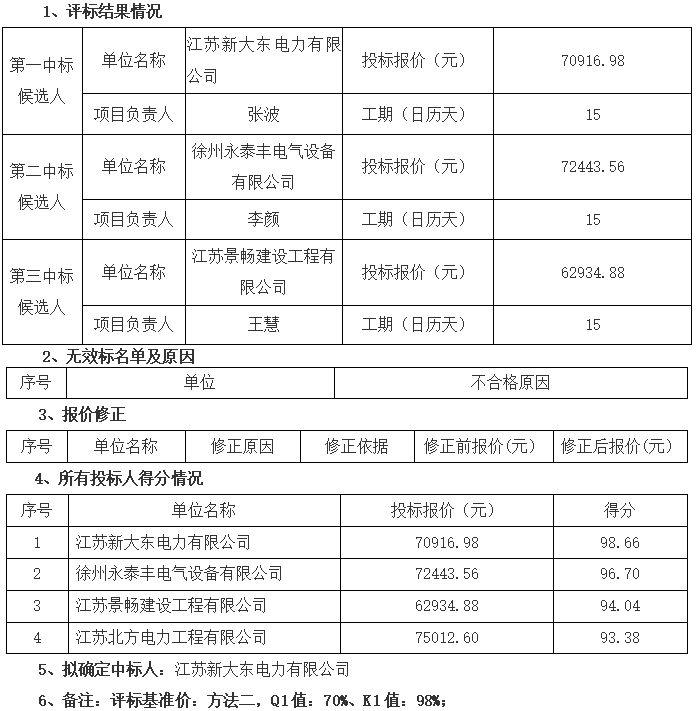 1、评标结果情况

| 第一中标候选人 | 单位名称 | 江苏新大东电力有限公司 | 投标报价（元） | 70916.98 |
|---|---|---|---|---|
| | 项目负责人 | 张波 | 工期（日历天） | 15 |
| 第二中标候选人 | 单位名称 | 徐州永泰丰电气设备有限公司 | 投标报价（元） | 72443.56 |
| | 项目负责人 | 李颜 | 工期（日历天） | 15 |
| 第三中标候选人 | 单位名称 | 江苏景畅建设工程有限公司 | 投标报价（元） | 62934.88 |
| | 项目负责人 | 王慧 | 工期（日历天） | 15 |

2、无效标名单及原因

| 序号 | 单位 | 不合格原因 |
|---|---|---|

3、报价修正

| 序号 | 单位名称 | 修正原因 | 修正依据 | 修正前报价(元) | 修正后报价(元) |
|---|---|---|---|---|---|

4、所有投标人得分情况

| 序号 | 单位名称 | 投标报价（元） | 得分 |
|---|---|---|---|
| 1 | 江苏新大东电力有限公司 | 70916.98 | 98.66 |
| 2 | 徐州永泰丰电气设备有限公司 | 72443.56 | 96.70 |
| 3 | 江苏景畅建设工程有限公司 | 62934.88 | 94.04 |
| 4 | 江苏北方电力工程有限公司 | 75012.60 | 93.38 |

5、拟确定中标人：江苏新大东电力有限公司

6、备注：评标基准价：方法二，Q1值：70%、K1值：98%；